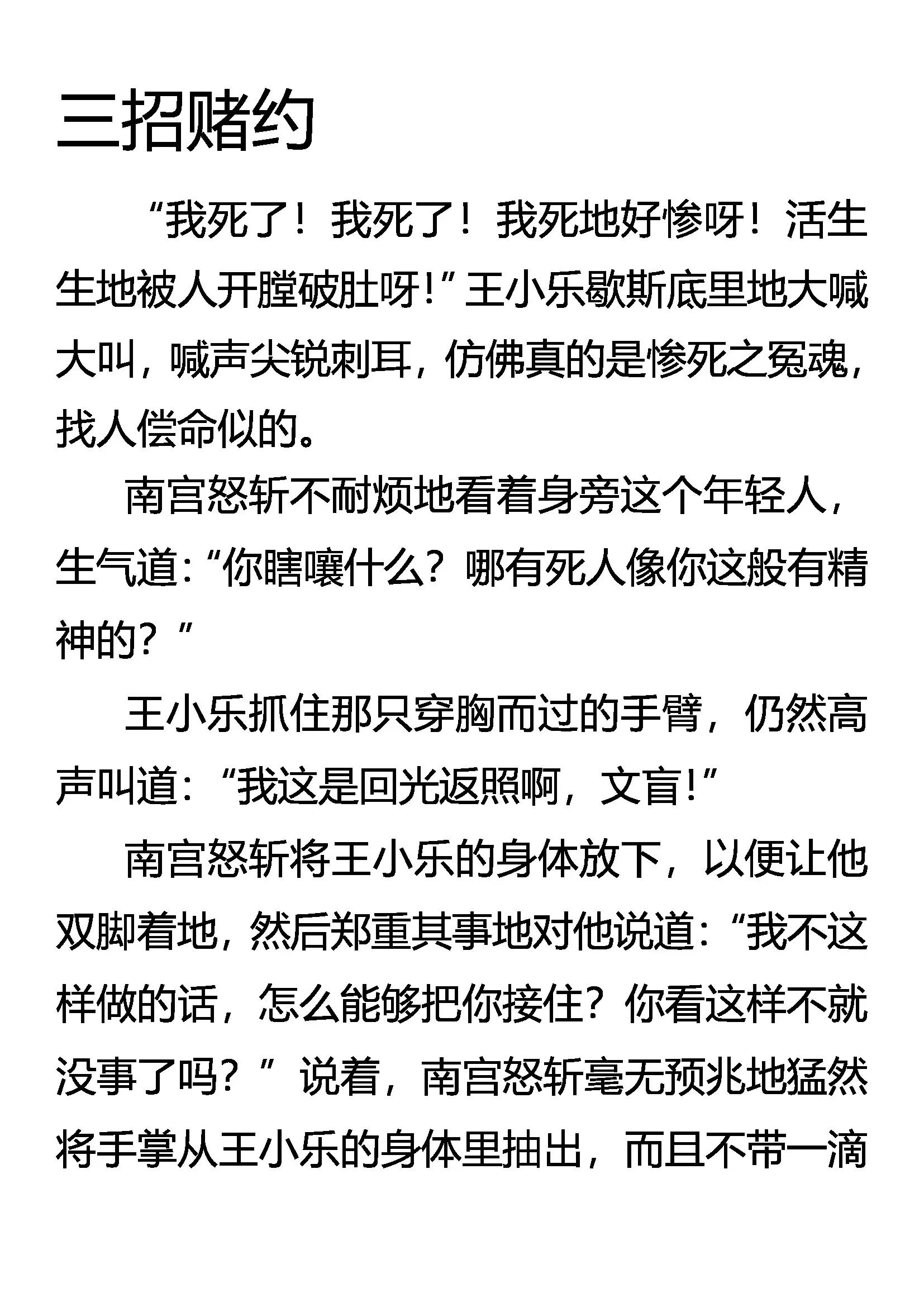 三招赌约

“我死了！我死了！我死地好惨呀！活生生地被人开膛破肚呀!”王小乐歇斯底里地大喊大叫，喊声尖锐刺耳，仿佛真的是惨死之冤魂，找人偿命似的。

南宫怒斩不耐烦地看着身旁这个年轻人，生气道:“你瞎嚷什么？哪有死人像你这般有精神的？”

王小乐抓住那只穿胸而过的手臂，仍然高声叫道:“我这是回光返照啊，文盲!”

南宫怒斩将王小乐的身体放下，以便让他双脚着地，然后郑重其事地对他说道:“我不这样做的话，怎么能够把你接住？你看这样不就没事了吗？”说着，南宫怒斩毫无预兆地猛然将手掌从王小乐的身体里抽出，而且不带一滴